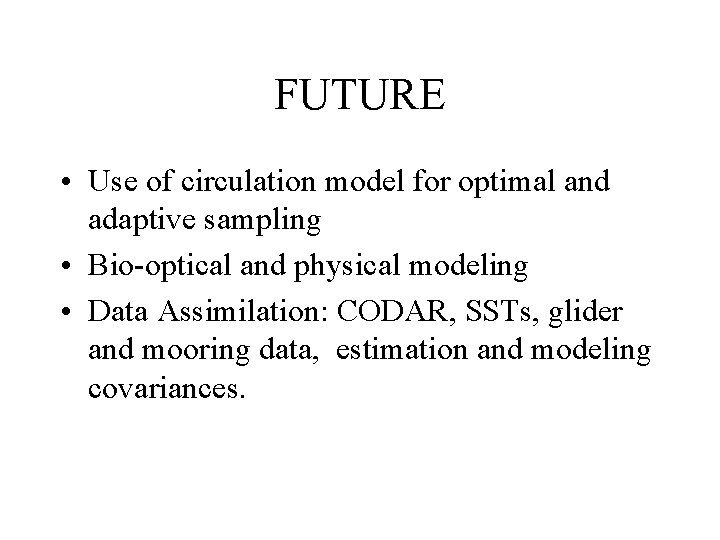 FUTURE

• Use of circulation model for optimal and adaptive sampling
• Bio-optical and physical modeling
• Data Assimilation: CODAR, SSTs, glider and mooring data, estimation and modeling covariances.